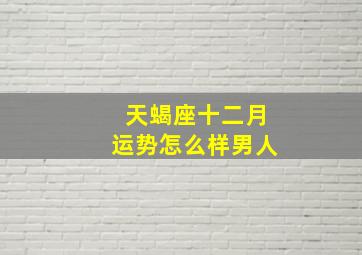 天蝎座十二月
运势怎么样男人